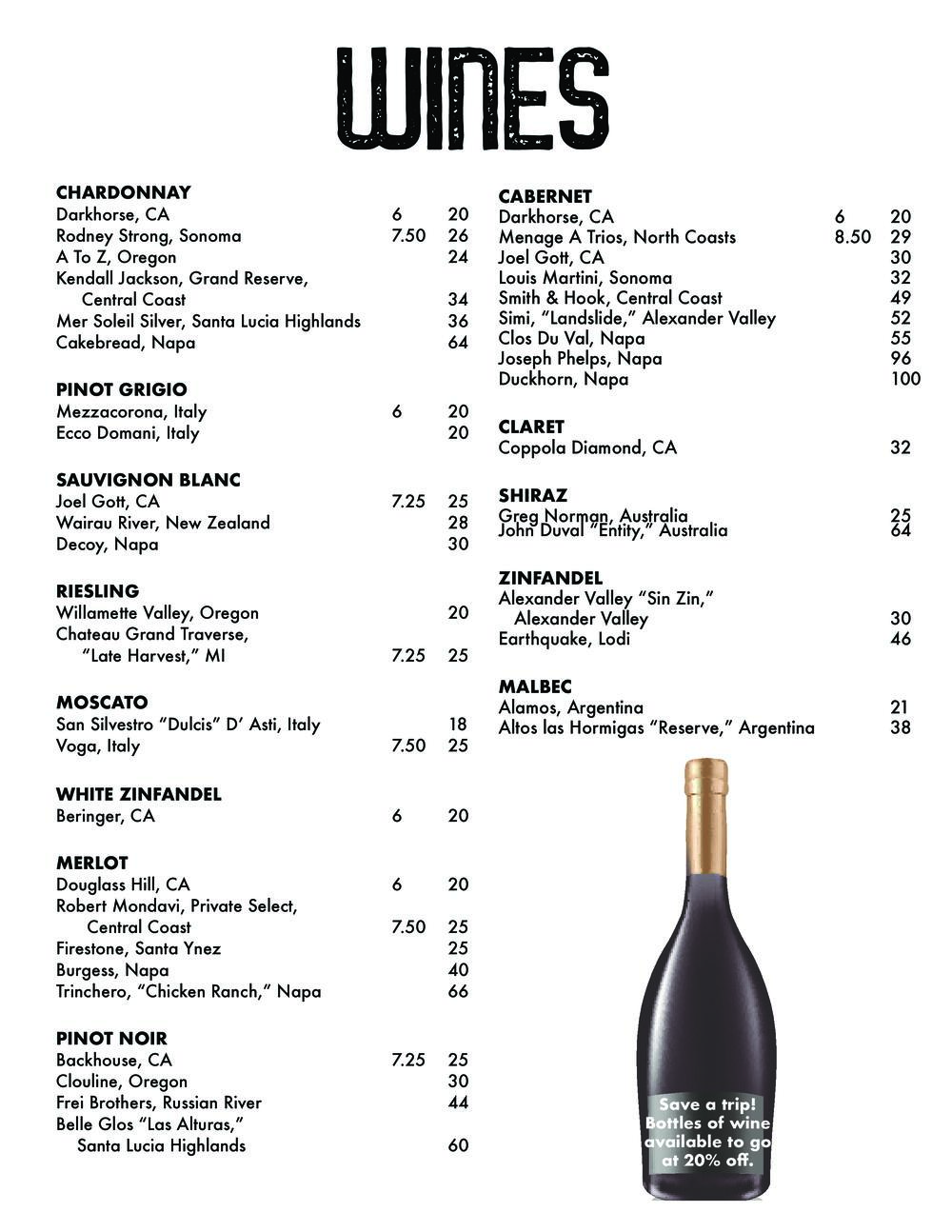 WINES

CHARDONNAY
Darkhorse, CA 6 20
Rodney Strong, Sonoma 7.50 26
A To Z, Oregon 24
Kendall Jackson, Grand Reserve, Central Coast 34
Mer Soleil Silver, Santa Lucia Highlands 36
Cakebread, Napa 64

PINOT GRIGIO
Mezzacorona, Italy 6 20
Ecco Domani, Italy 20

SAUVIGNON BLANC
Joel Gott, CA 7.25 25
Wairau River, New Zealand 28
Decoy, Napa 30

RIESLING
Willamette Valley, Oregon 20
Chateau Grand Traverse, "Late Harvest," MI 7.25 25

MOSCATO
San Silvestro "Dulcis" D' Asti, Italy 18
Voga, Italy 7.50 25

WHITE ZINFANDEL
Beringer, CA 6 20

MERLOT
Douglass Hill, CA 6 20
Robert Mondavi, Private Select, Central Coast 7.50 25
Firestone, Santa Ynez 25
Burgess, Napa 40
Trinchero, "Chicken Ranch," Napa 66

PINOT NOIR
Backhouse, CA 7.25 25
Clouline, Oregon 30
Frei Brothers, Russian River 44
Belle Glos "Las Alturas," Santa Lucia Highlands 60

CABERNET
Darkhorse, CA 6 20
Menage A Trios, North Coasts 8.50 29
Joel Gott, CA 30
Louis Martini, Sonoma 32
Smith & Hook, Central Coast 49
Simi, "Landslide," Alexander Valley 52
Clos Du Val, Napa 55
Joseph Phelps, Napa 96
Duckhorn, Napa 100

CLARET
Coppola Diamond, CA 32

SHIRAZ
Greg Norman, Australia 25
John Duval "Entity," Australia 64

ZINFANDEL
Alexander Valley "Sin Zin," Alexander Valley 30
Earthquake, Lodi 46

MALBEC
Alamos, Argentina 21
Altos las Hormigas "Reserve," Argentina 38

Save a trip! Bottles of wine available to go at 20% off.